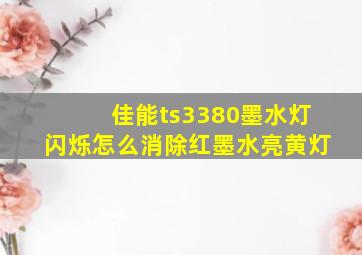 佳能ts3380墨水灯闪烁怎么消除红墨水亮黄灯